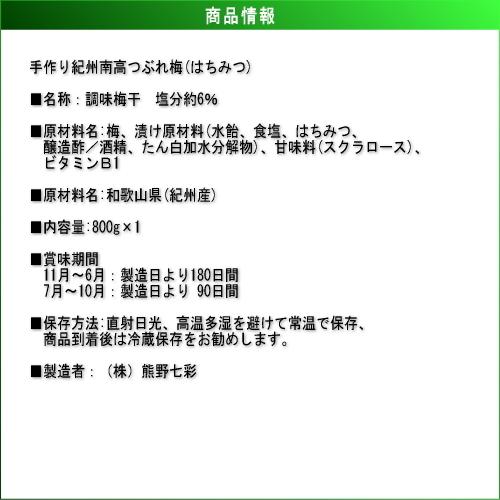 商品情報

手作り紀州南高つぶれ梅(はちみつ)

■名称：調味梅干　塩分約6%

■原材料名：梅、漬け原材料(水飴、食塩、はちみつ、醸造酢／酒精、たん白加水分解物)、甘味料(スクラロース)、ビタミンB1

■原材料名：和歌山県(紀州産)

■内容量：800g×1

■賞味期間
11月～6月：製造日より180日間
7月～10月：製造日より 90日間

■保存方法：直射日光、高温多湿を避けて常温で保存、商品到着後は冷蔵保存をお勧めします。

■製造者：（株）熊野七彩